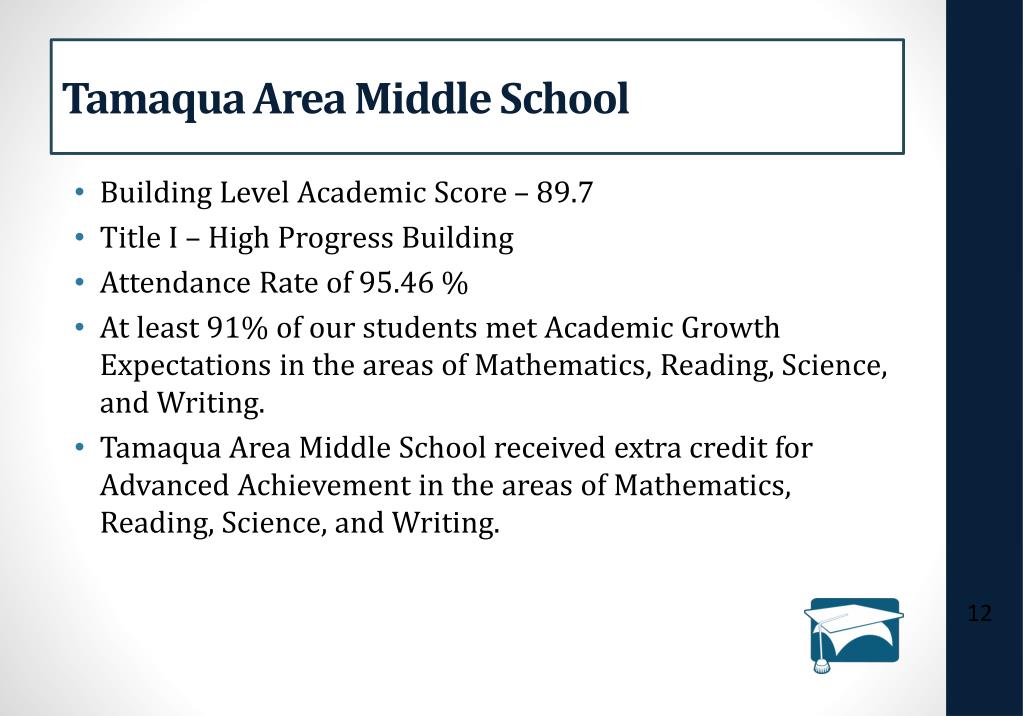 Tamaqua Area Middle School

• Building Level Academic Score – 89.7
• Title I – High Progress Building
• Attendance Rate of 95.46 %
• At least 91% of our students met Academic Growth Expectations in the areas of Mathematics, Reading, Science, and Writing.
• Tamaqua Area Middle School received extra credit for Advanced Achievement in the areas of Mathematics, Reading, Science, and Writing.

12